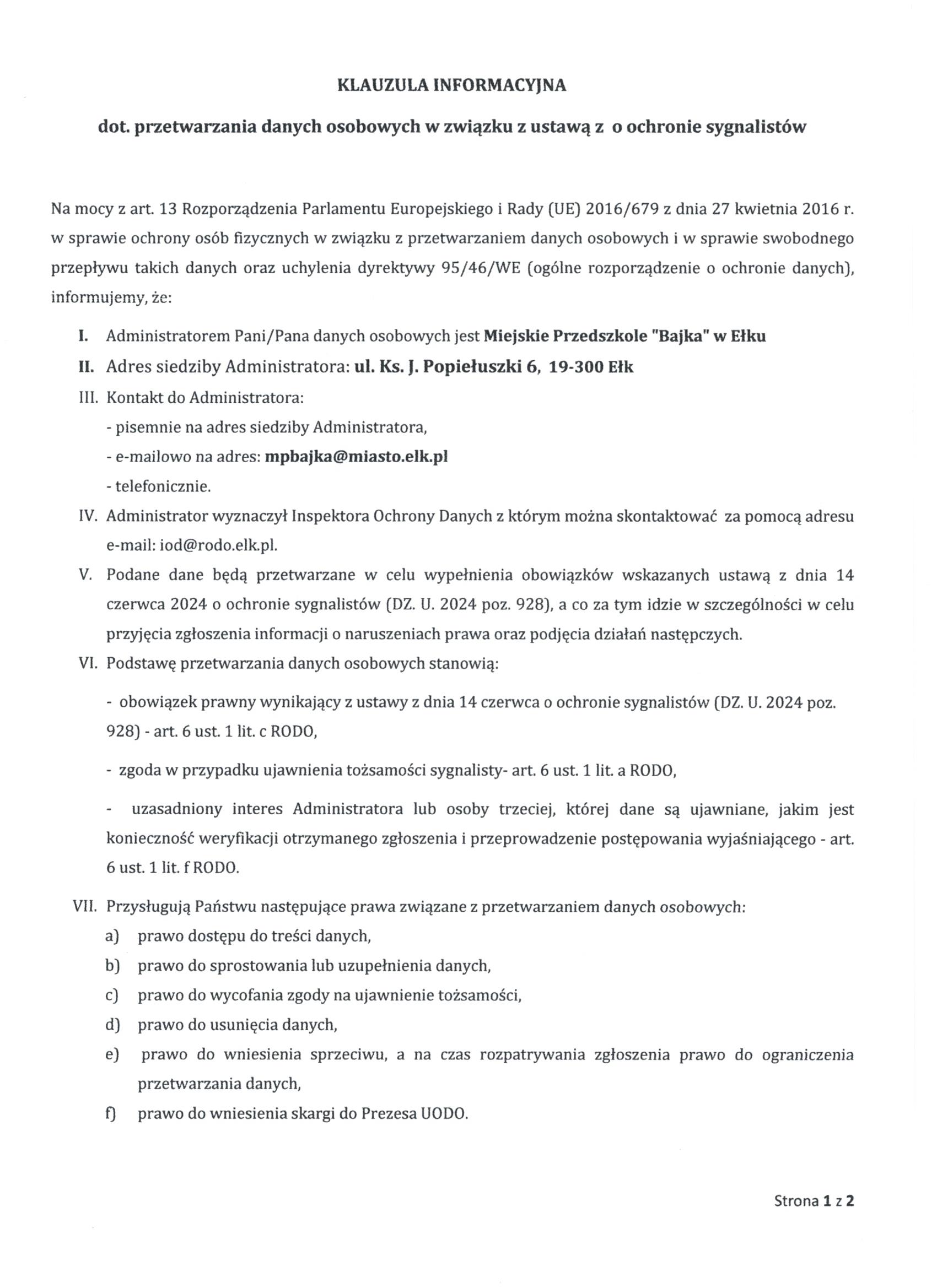 KLAUZULA INFORMACYJNA

dot. przetwarzania danych osobowych w związku z ustawą z o ochronie sygnalistów

Na mocy z art. 13 Rozporządzenia Parlamentu Europejskiego i Rady (UE) 2016/679 z dnia 27 kwietnia 2016 r. w sprawie ochrony osób fizycznych w związku z przetwarzaniem danych osobowych i w sprawie swobodnego przepływu takich danych oraz uchylenia dyrektywy 95/46/WE (ogólne rozporządzenie o ochronie danych), informujemy, że:

I. Administratorem Pani/Pana danych osobowych jest Miejskie Przedszkole "Bajka" w Ełku

II. Adres siedziby Administratora: ul. Ks. J. Popiełuszki 6, 19-300 Ełk

III. Kontakt do Administratora:
- pisemnie na adres siedziby Administratora,
- e-mailowo na adres: mpbajka@miasto.elk.pl
- telefonicznie.

IV. Administrator wyznaczył Inspektora Ochrony Danych z którym można skontaktować za pomocą adresu e-mail: iod@rodo.elk.pl.

V. Podane dane będą przetwarzane w celu wypełnienia obowiązków wskazanych ustawą z dnia 14 czerwca 2024 o ochronie sygnalistów (DZ. U. 2024 poz. 928), a co za tym idzie w szczególności w celu przyjęcia zgłoszenia informacji o naruszeniach prawa oraz podjęcia działań następczych.

VI. Podstawę przetwarzania danych osobowych stanowią:

- obowiązek prawny wynikający z ustawy z dnia 14 czerwca o ochronie sygnalistów (DZ. U. 2024 poz. 928) - art. 6 ust. 1 lit. c RODO,

- zgoda w przypadku ujawnienia tożsamości sygnalisty- art. 6 ust. 1 lit. a RODO,

- uzasadniony interes Administratora lub osoby trzeciej, której dane są ujawniane, jakim jest konieczność weryfikacji otrzymanego zgłoszenia i przeprowadzenie postępowania wyjaśniającego - art. 6 ust. 1 lit. f RODO.

VII. Przysługują Państwu następujące prawa związane z przetwarzaniem danych osobowych:
a) prawo dostępu do treści danych,
b) prawo do sprostowania lub uzupełnienia danych,
c) prawo do wycofania zgody na ujawnienie tożsamości,
d) prawo do usunięcia danych,
e) prawo do wniesienia sprzeciwu, a na czas rozpatrywania zgłoszenia prawo do ograniczenia przetwarzania danych,
f) prawo do wniesienia skargi do Prezesa UODO.

Strona 1 z 2